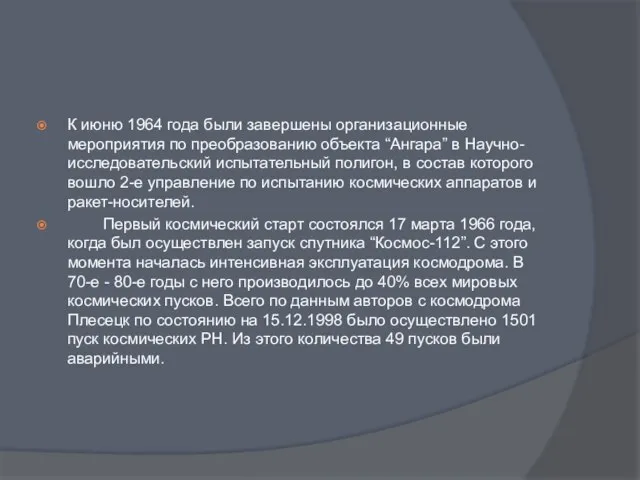 К июню 1964 года были завершены организационные мероприятия по преобразованию объекта “Ангара” в Научно-исследовательский испытательный полигон, в состав которого вошло 2-е управление по испытанию космических аппаратов и ракет-носителей.

Первый космический старт состоялся 17 марта 1966 года, когда был осуществлен запуск спутника “Космос-112”. С этого момента началась интенсивная эксплуатация космодрома. В 70-е - 80-е годы с него производилось до 40% всех мировых космических пусков. Всего по данным авторов с космодрома Плесецк по состоянию на 15.12.1998 было осуществлено 1501 пуск космических РН. Из этого количества 49 пусков были аварийными.